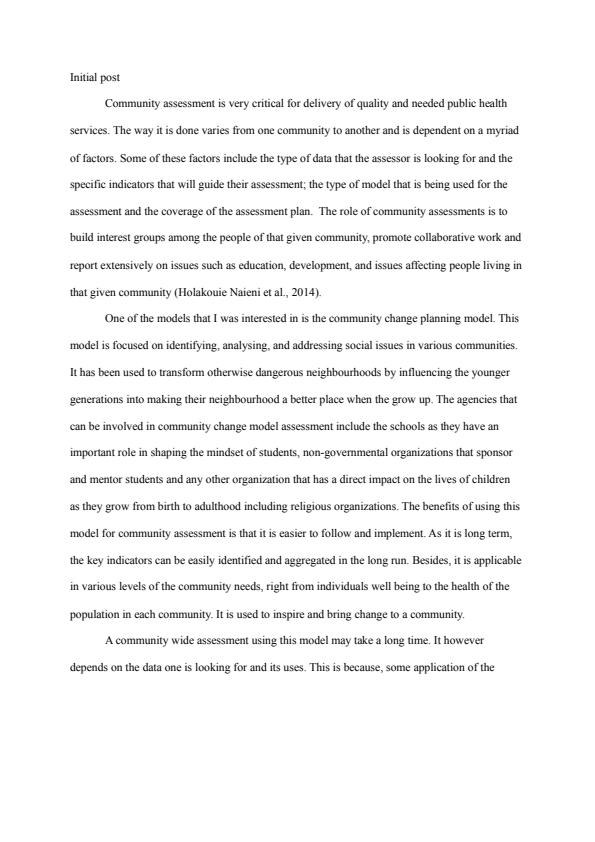 Initial post

Community assessment is very critical for delivery of quality and needed public health services. The way it is done varies from one community to another and is dependent on a myriad of factors. Some of these factors include the type of data that the assessor is looking for and the specific indicators that will guide their assessment; the type of model that is being used for the assessment and the coverage of the assessment plan. The role of community assessments is to build interest groups among the people of that given community, promote collaborative work and report extensively on issues such as education, development, and issues affecting people living in that given community (Holakouie Naieni et al., 2014).

One of the models that I was interested in is the community change planning model. This model is focused on identifying, analysing, and addressing social issues in various communities. It has been used to transform otherwise dangerous neighbourhoods by influencing the younger generations into making their neighbourhood a better place when the grow up. The agencies that can be involved in community change model assessment include the schools as they have an important role in shaping the mindset of students, non-governmental organizations that sponsor and mentor students and any other organization that has a direct impact on the lives of children as they grow from birth to adulthood including religious organizations. The benefits of using this model for community assessment is that it is easier to follow and implement. As it is long term, the key indicators can be easily identified and aggregated in the long run. Besides, it is applicable in various levels of the community needs, right from individuals well being to the health of the population in each community. It is used to inspire and bring change to a community.

A community wide assessment using this model may take a long time. It however depends on the data one is looking for and its uses. This is because, some application of the